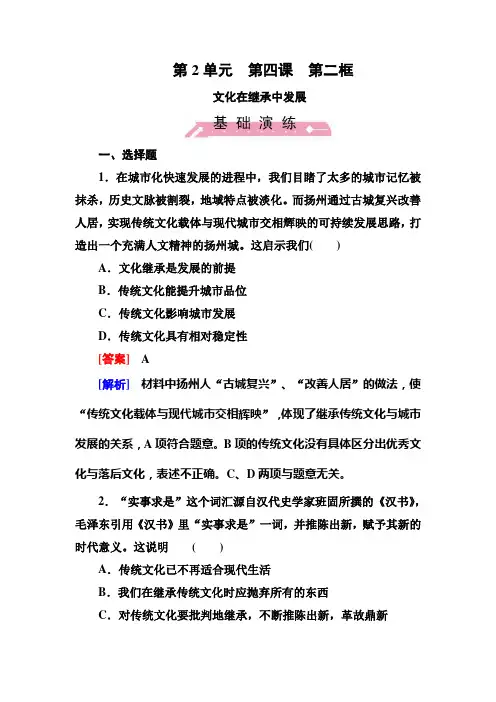 第 2 单元　第四课　第二框

文化在继承中发展

基 础 演 练

一、选择题

1．在城市化快速发展的进程中，我们目睹了太多的城市记忆被抹杀，历史文脉被割裂，地域特点被淡化。而扬州通过古城复兴改善人居，实现传统文化载体与现代城市交相辉映的可持续发展思路，打造出一个充满人文精神的扬州城。这启示我们(　　)

A．文化继承是发展的前提

B．传统文化能提升城市品位

C．传统文化影响城市发展

D．传统文化具有相对稳定性

[答案]　A

[解析]　材料中扬州人“古城复兴”、“改善人居”的做法，使“传统文化载体与现代城市交相辉映”，体现了继承传统文化与城市发展的关系，A 项符合题意。B 项的传统文化没有具体区分出优秀文化与落后文化，表述不正确。C、D 两项与题意无关。

2．“实事求是”这个词汇源自汉代史学家班固所撰的《汉书》，毛泽东引用《汉书》里“实事求是”一词，并推陈出新，赋予其新的时代意义。这说明　(　　)

A．传统文化已不再适合现代生活

B．我们在继承传统文化时应抛弃所有的东西

C．对传统文化要批判地继承，不断推陈出新，革故鼎新